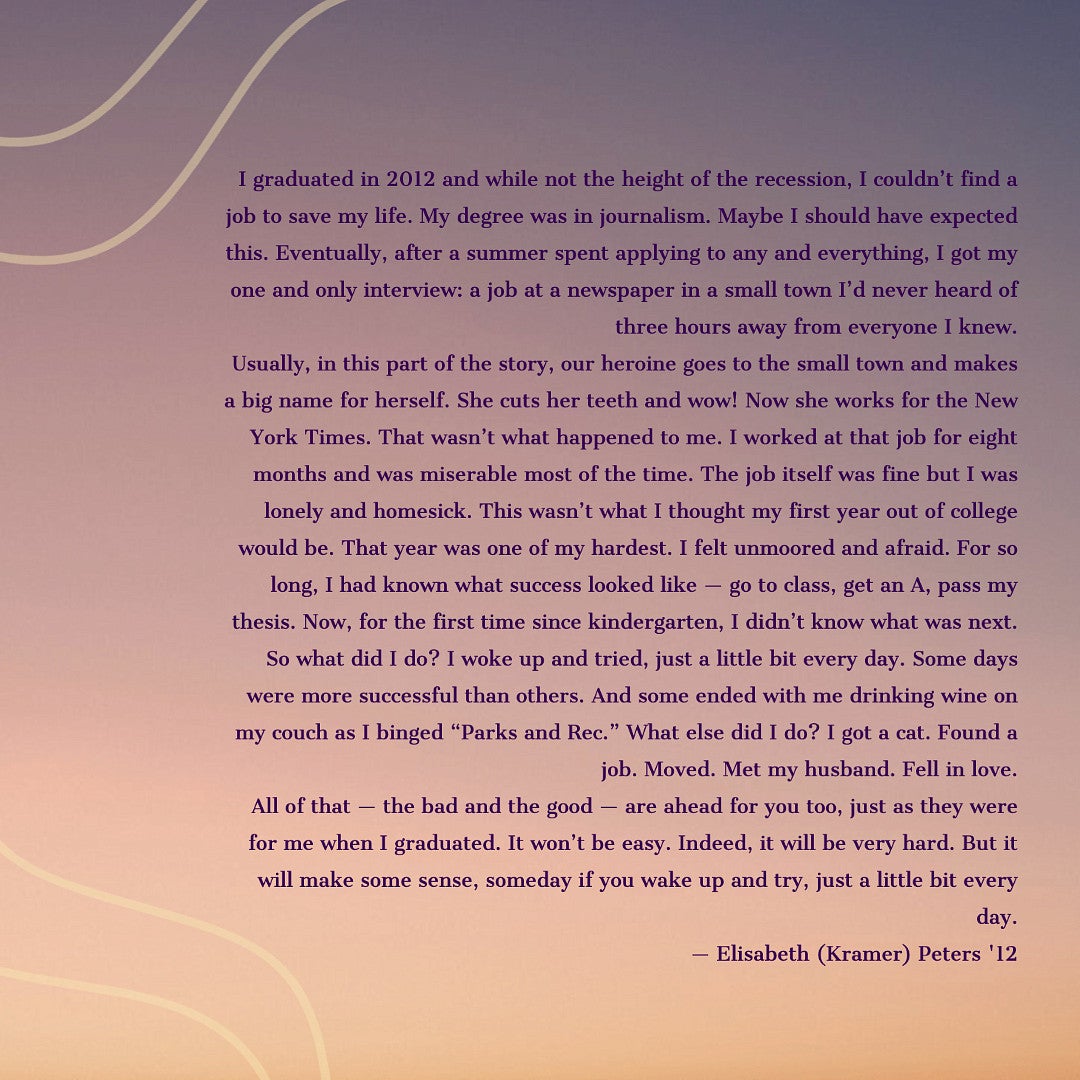 I graduated in 2012 and while not the height of the recession, I couldn't find a job to save my life. My degree was in journalism. Maybe I should have expected this. Eventually, after a summer spent applying to any and everything, I got my one and only interview: a job at a newspaper in a small town I'd never heard of three hours away from everyone I knew.
Usually, in this part of the story, our heroine goes to the small town and makes a big name for herself. She cuts her teeth and wow! Now she works for the New York Times. That wasn't what happened to me. I worked at that job for eight months and was miserable most of the time. The job itself was fine but I was lonely and homesick. This wasn't what I thought my first year out of college would be. That year was one of my hardest. I felt unmoored and afraid. For so long, I had known what success looked like — go to class, get an A, pass my thesis. Now, for the first time since kindergarten, I didn't know what was next. So what did I do? I woke up and tried, just a little bit every day. Some days were more successful than others. And some ended with me drinking wine on my couch as I binged "Parks and Rec." What else did I do? I got a cat. Found a job. Moved. Met my husband. Fell in love.
All of that — the bad and the good — are ahead for you too, just as they were for me when I graduated. It won't be easy. Indeed, it will be very hard. But it will make some sense, someday if you wake up and try, just a little bit every day.
— Elisabeth (Kramer) Peters '12